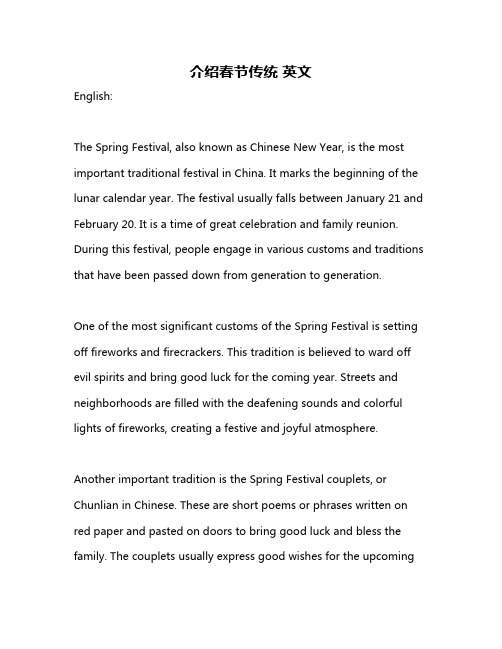 介绍春节传统 英文

English:

The Spring Festival, also known as Chinese New Year, is the most important traditional festival in China. It marks the beginning of the lunar calendar year. The festival usually falls between January 21 and February 20. It is a time of great celebration and family reunion. During this festival, people engage in various customs and traditions that have been passed down from generation to generation.

One of the most significant customs of the Spring Festival is setting off fireworks and firecrackers. This tradition is believed to ward off evil spirits and bring good luck for the coming year. Streets and neighborhoods are filled with the deafening sounds and colorful lights of fireworks, creating a festive and joyful atmosphere.

Another important tradition is the Spring Festival couplets, or Chunlian in Chinese. These are short poems or phrases written on red paper and pasted on doors to bring good luck and bless the family. The couplets usually express good wishes for the upcoming